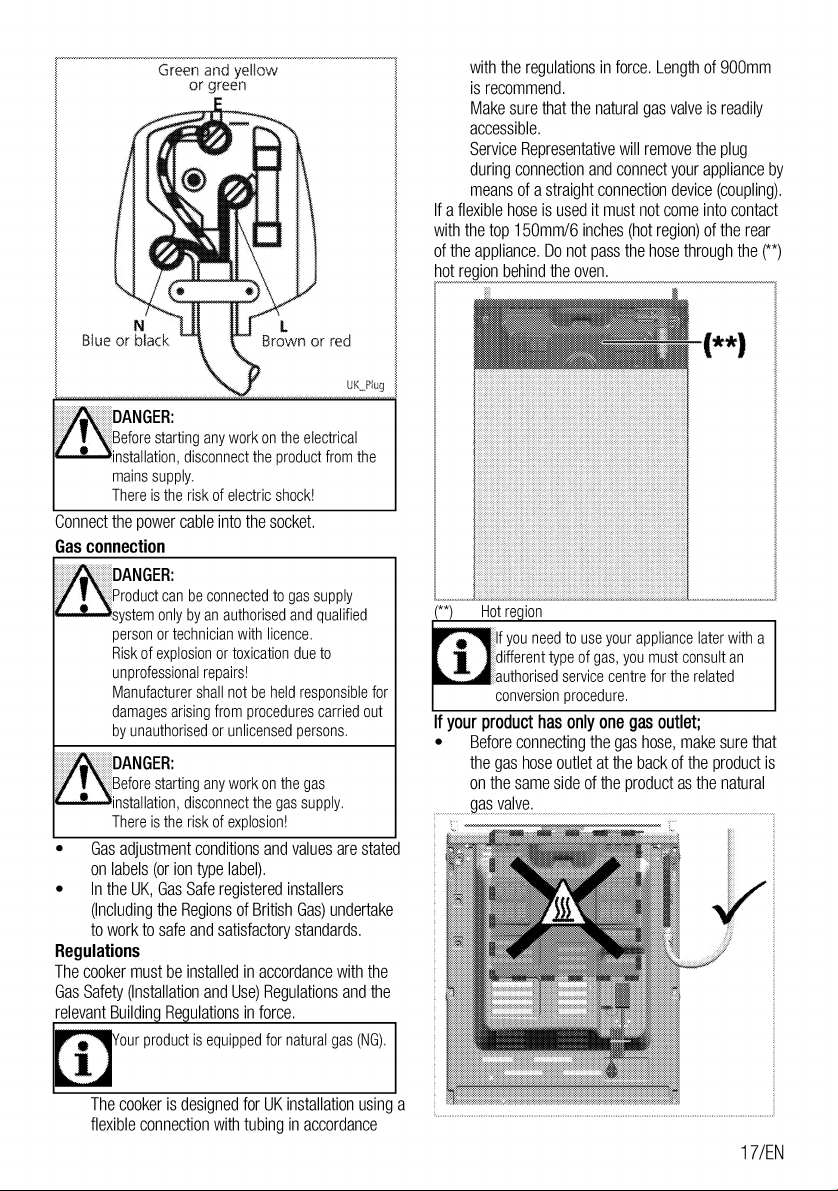 Green and yellow
or green

E

N
Blue or black

L
Brown or red

UK_Plug

DANGER:
Before starting any work on the electrical installation, disconnect the product from the mains supply.
There is the risk of electric shock!

Connect the power cable into the socket.

Gas connection

DANGER:
Product can be connected to gas supply system only by an authorised and qualified person or technician with licence.
Risk of explosion or toxication due to unprofessional repairs!
Manufacturer shall not be held responsible for damages arising from procedures carried out by unauthorised or unlicensed persons.

DANGER:
Before starting any work on the gas installation, disconnect the gas supply.
There is the risk of explosion!

• Gas adjustment conditions and values are stated on labels (or ion type label).
• In the UK, Gas Safe registered installers (Including the Regions of British Gas) undertake to work to safe and satisfactory standards.

Regulations

The cooker must be installed in accordance with the Gas Safety (Installation and Use) Regulations and the relevant Building Regulations in force.

Your product is equipped for natural gas (NG).

The cooker is designed for UK installation using a flexible connection with tubing in accordance with the regulations in force. Length of 900mm is recommend.

Make sure that the natural gas valve is readily accessible.

Service Representative will remove the plug during connection and connect your appliance by means of a straight connection device (coupling).

If a flexible hose is used it must not come into contact with the top 150mm/6 inches (hot region) of the rear of the appliance. Do not pass the hose through the (**) hot region behind the oven.

(**)

(**) Hot region

If you need to use your appliance later with a different type of gas, you must consult an authorised service centre for the related conversion procedure.

If your product has only one gas outlet;

• Before connecting the gas hose, make sure that the gas hose outlet at the back of the product is on the same side of the product as the natural gas valve.

17/EN